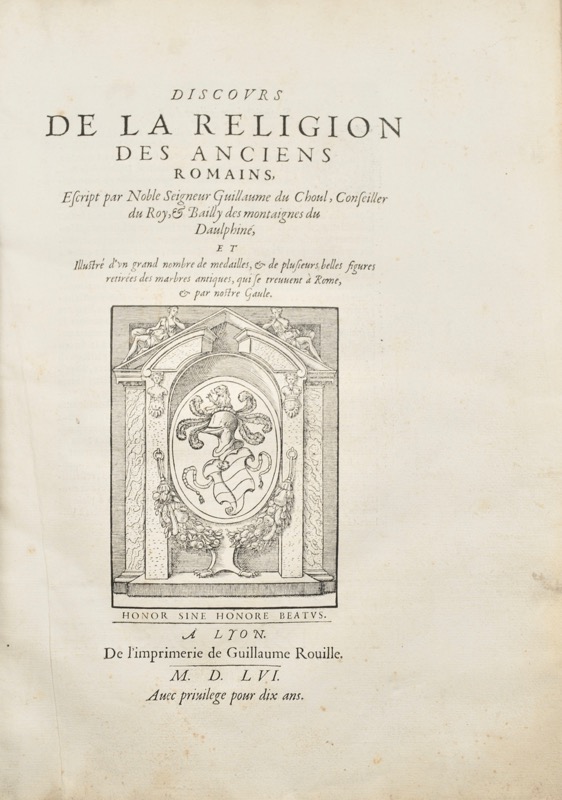 DISCOVRS
DE LA RELIGION
DES ANCIENS
ROMAINS,
Escript par Noble Seigneur Guillaume du Choul, Conseiller du Roy, & Bailly des montaignes du Daulphiné,
ET
Illustré d'vn grand nombre de medailles, & de plusieurs belles figures retirées des marbres antiques, qui se treuuent à Rome, & par nostre Gaule.

HONOR SINE HONORE BEATVS.

A LYON.
De l'imprimerie de Guillaume Rouille.
M. D. LVI.
Auec priuilege pour dix ans.